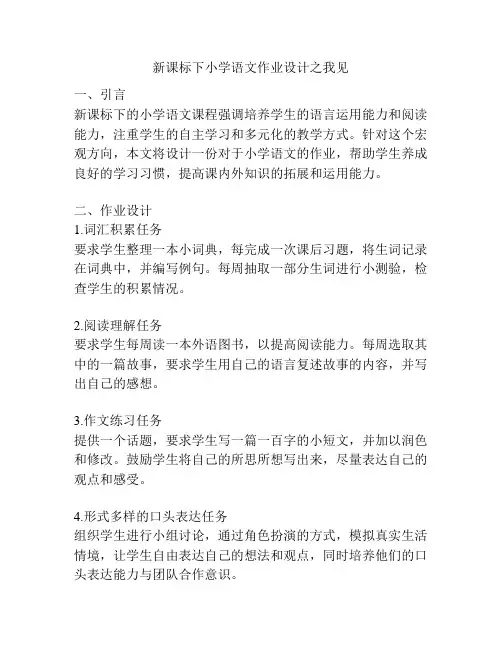 新课标下小学语文作业设计之我见

一、引言
新课标下的小学语文课程强调培养学生的语言运用能力和阅读能力，注重学生的自主学习和多元化的教学方式。针对这个宏观方向，本文将设计一份对于小学语文的作业，帮助学生养成良好的学习习惯，提高课内外知识的拓展和运用能力。

二、作业设计
1.词汇积累任务
要求学生整理一本小词典，每完成一次课后习题，将生词记录在词典中，并编写例句。每周抽取一部分生词进行小测验，检查学生的积累情况。

2.阅读理解任务
要求学生每周读一本外语图书，以提高阅读能力。每周选取其中的一篇故事，要求学生用自己的语言复述故事的内容，并写出自己的感想。

3.作文练习任务
提供一个话题，要求学生写一篇一百字的小短文，并加以润色和修改。鼓励学生将自己的所思所想写出来，尽量表达自己的观点和感受。

4.形式多样的口头表达任务
组织学生进行小组讨论，通过角色扮演的方式，模拟真实生活情境，让学生自由表达自己的想法和观点，同时培养他们的口头表达能力与团队合作意识。